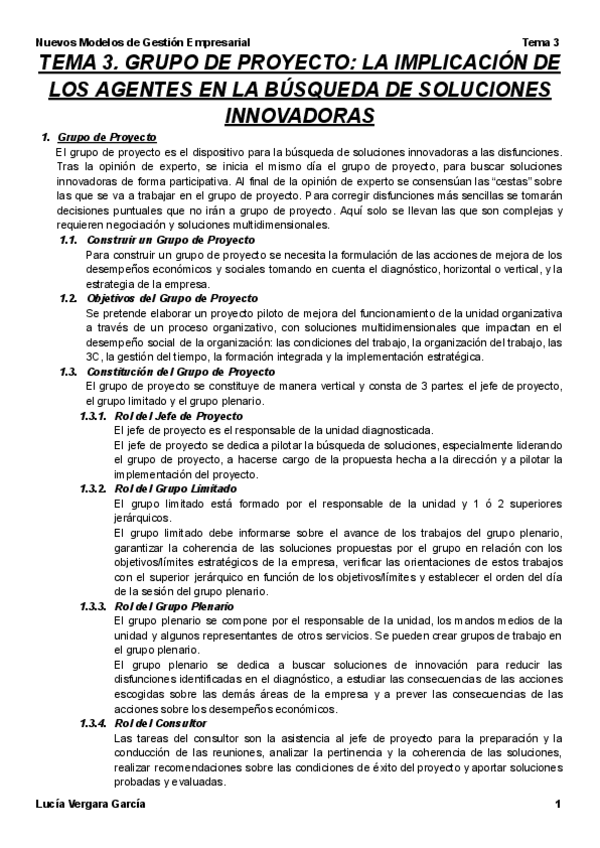 Nuevos Modelos de Gestión Empresarial Tema 3

TEMA 3. GRUPO DE PROYECTO: LA IMPLICACIÓN DE LOS AGENTES EN LA BÚSQUEDA DE SOLUCIONES INNOVADORAS

1. Grupo de Proyecto

El grupo de proyecto es el dispositivo para la búsqueda de soluciones innovadoras a las disfunciones. Tras la opinión de experto, se inicia el mismo día el grupo de proyecto, para buscar soluciones innovadoras de forma participativa. Al final de la opinión de experto se consensúan las "cestas" sobre las que se va a trabajar en el grupo de proyecto. Para corregir disfunciones más sencillas se tomarán decisiones puntuales que no irán a grupo de proyecto. Aquí solo se llevan las que son complejas y requieren negociación y soluciones multidimensionales.

1.1. Construir un Grupo de Proyecto

Para construir un grupo de proyecto se necesita la formulación de las acciones de mejora de los desempeños económicos y sociales tomando en cuenta el diagnóstico, horizontal o vertical, y la estrategia de la empresa.

1.2. Objetivos del Grupo de Proyecto

Se pretende elaborar un proyecto piloto de mejora del funcionamiento de la unidad organizativa a través de un proceso organizativo, con soluciones multidimensionales que impactan en el desempeño social de la organización: las condiciones del trabajo, la organización del trabajo, las 3C, la gestión del tiempo, la formación integrada y la implementación estratégica.

1.3. Constitución del Grupo de Proyecto

El grupo de proyecto se constituye de manera vertical y consta de 3 partes: el jefe de proyecto, el grupo limitado y el grupo plenario.

1.3.1. Rol del Jefe de Proyecto

El jefe de proyecto es el responsable de la unidad diagnosticada.

El jefe de proyecto se dedica a pilotar la búsqueda de soluciones, especialmente liderando el grupo de proyecto, a hacerse cargo de la propuesta hecha a la dirección y a pilotar la implementación del proyecto.

1.3.2. Rol del Grupo Limitado

El grupo limitado está formado por el responsable de la unidad y 1 ó 2 superiores jerárquicos.

El grupo limitado debe informarse sobre el avance de los trabajos del grupo plenario, garantizar la coherencia de las soluciones propuestas por el grupo en relación con los objetivos/límites estratégicos de la empresa, verificar las orientaciones de estos trabajos con el superior jerárquico en función de los objetivos/límites y establecer el orden del día de la sesión del grupo plenario.

1.3.3. Rol del Grupo Plenario

El grupo plenario se compone por el responsable de la unidad, los mandos medios de la unidad y algunos representantes de otros servicios. Se pueden crear grupos de trabajo en el grupo plenario.

El grupo plenario se dedica a buscar soluciones de innovación para reducir las disfunciones identificadas en el diagnóstico, a estudiar las consecuencias de las acciones escogidas sobre las demás áreas de la empresa y a prever las consecuencias de las acciones sobre los desempeños económicos.

1.3.4. Rol del Consultor

Las tareas del consultor son la asistencia al jefe de proyecto para la preparación y la conducción de las reuniones, analizar la pertinencia y la coherencia de las soluciones, realizar recomendaciones sobre las condiciones de éxito del proyecto y aportar soluciones probadas y evaluadas.

Lucía Vergara García 1